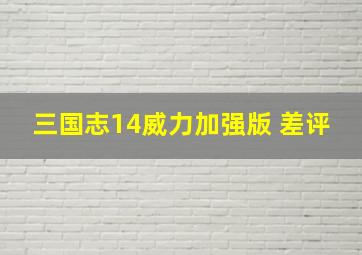 三国志14威力加强版 差评